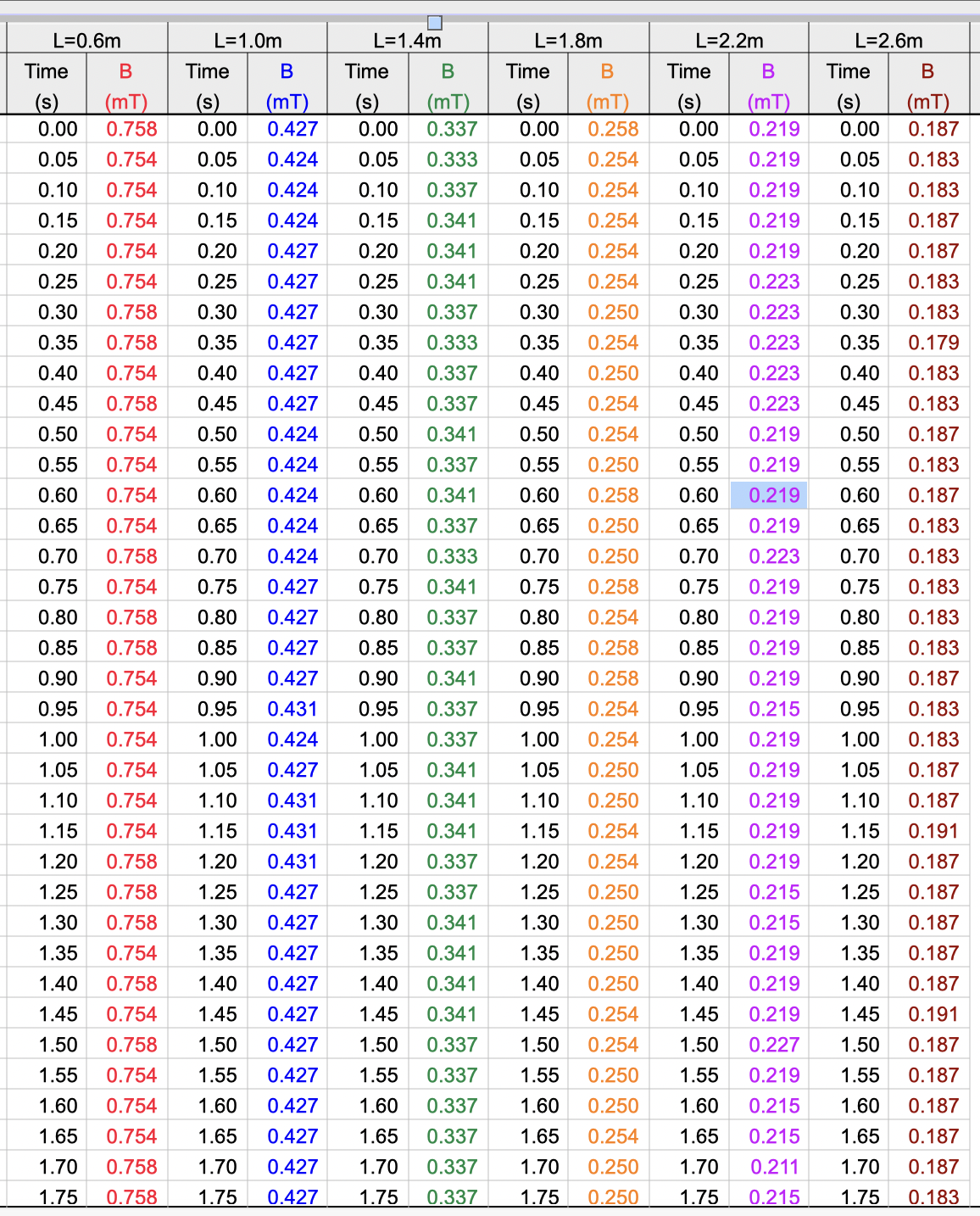 | L=0.6m | | L=1.0m | | L=1.4m | | L=1.8m | | L=2.2m | | L=2.6m | |
|---|---|---|---|---|---|---|---|---|---|---|---|
| Time (s) | B (mT) | Time (s) | B (mT) | Time (s) | B (mT) | Time (s) | B (mT) | Time (s) | B (mT) | Time (s) | B (mT) |
| 0.00 | 0.758 | 0.00 | 0.427 | 0.00 | 0.337 | 0.00 | 0.258 | 0.00 | 0.219 | 0.00 | 0.187 |
| 0.05 | 0.754 | 0.05 | 0.424 | 0.05 | 0.333 | 0.05 | 0.254 | 0.05 | 0.219 | 0.05 | 0.183 |
| 0.10 | 0.754 | 0.10 | 0.424 | 0.10 | 0.337 | 0.10 | 0.254 | 0.10 | 0.219 | 0.10 | 0.183 |
| 0.15 | 0.754 | 0.15 | 0.424 | 0.15 | 0.341 | 0.15 | 0.254 | 0.15 | 0.219 | 0.15 | 0.187 |
| 0.20 | 0.754 | 0.20 | 0.427 | 0.20 | 0.341 | 0.20 | 0.254 | 0.20 | 0.219 | 0.20 | 0.187 |
| 0.25 | 0.754 | 0.25 | 0.427 | 0.25 | 0.341 | 0.25 | 0.254 | 0.25 | 0.223 | 0.25 | 0.183 |
| 0.30 | 0.758 | 0.30 | 0.427 | 0.30 | 0.337 | 0.30 | 0.250 | 0.30 | 0.223 | 0.30 | 0.183 |
| 0.35 | 0.758 | 0.35 | 0.427 | 0.35 | 0.333 | 0.35 | 0.254 | 0.35 | 0.223 | 0.35 | 0.179 |
| 0.40 | 0.754 | 0.40 | 0.427 | 0.40 | 0.337 | 0.40 | 0.250 | 0.40 | 0.223 | 0.40 | 0.183 |
| 0.45 | 0.758 | 0.45 | 0.427 | 0.45 | 0.337 | 0.45 | 0.254 | 0.45 | 0.223 | 0.45 | 0.183 |
| 0.50 | 0.754 | 0.50 | 0.424 | 0.50 | 0.341 | 0.50 | 0.254 | 0.50 | 0.219 | 0.50 | 0.187 |
| 0.55 | 0.754 | 0.55 | 0.424 | 0.55 | 0.337 | 0.55 | 0.250 | 0.55 | 0.219 | 0.55 | 0.183 |
| 0.60 | 0.754 | 0.60 | 0.424 | 0.60 | 0.341 | 0.60 | 0.258 | 0.60 | 0.219 | 0.60 | 0.187 |
| 0.65 | 0.754 | 0.65 | 0.424 | 0.65 | 0.337 | 0.65 | 0.250 | 0.65 | 0.219 | 0.65 | 0.183 |
| 0.70 | 0.758 | 0.70 | 0.424 | 0.70 | 0.333 | 0.70 | 0.250 | 0.70 | 0.223 | 0.70 | 0.183 |
| 0.75 | 0.754 | 0.75 | 0.427 | 0.75 | 0.341 | 0.75 | 0.258 | 0.75 | 0.219 | 0.75 | 0.183 |
| 0.80 | 0.758 | 0.80 | 0.427 | 0.80 | 0.337 | 0.80 | 0.254 | 0.80 | 0.219 | 0.80 | 0.183 |
| 0.85 | 0.758 | 0.85 | 0.427 | 0.85 | 0.337 | 0.85 | 0.258 | 0.85 | 0.219 | 0.85 | 0.183 |
| 0.90 | 0.754 | 0.90 | 0.427 | 0.90 | 0.341 | 0.90 | 0.258 | 0.90 | 0.219 | 0.90 | 0.187 |
| 0.95 | 0.754 | 0.95 | 0.431 | 0.95 | 0.337 | 0.95 | 0.254 | 0.95 | 0.215 | 0.95 | 0.183 |
| 1.00 | 0.754 | 1.00 | 0.424 | 1.00 | 0.337 | 1.00 | 0.254 | 1.00 | 0.219 | 1.00 | 0.183 |
| 1.05 | 0.754 | 1.05 | 0.427 | 1.05 | 0.341 | 1.05 | 0.250 | 1.05 | 0.219 | 1.05 | 0.187 |
| 1.10 | 0.754 | 1.10 | 0.431 | 1.10 | 0.341 | 1.10 | 0.250 | 1.10 | 0.219 | 1.10 | 0.187 |
| 1.15 | 0.754 | 1.15 | 0.431 | 1.15 | 0.341 | 1.15 | 0.254 | 1.15 | 0.219 | 1.15 | 0.191 |
| 1.20 | 0.758 | 1.20 | 0.431 | 1.20 | 0.337 | 1.20 | 0.254 | 1.20 | 0.219 | 1.20 | 0.187 |
| 1.25 | 0.758 | 1.25 | 0.427 | 1.25 | 0.337 | 1.25 | 0.250 | 1.25 | 0.215 | 1.25 | 0.187 |
| 1.30 | 0.758 | 1.30 | 0.427 | 1.30 | 0.341 | 1.30 | 0.250 | 1.30 | 0.215 | 1.30 | 0.187 |
| 1.35 | 0.754 | 1.35 | 0.427 | 1.35 | 0.341 | 1.35 | 0.250 | 1.35 | 0.219 | 1.35 | 0.187 |
| 1.40 | 0.758 | 1.40 | 0.427 | 1.40 | 0.341 | 1.40 | 0.250 | 1.40 | 0.219 | 1.40 | 0.187 |
| 1.45 | 0.754 | 1.45 | 0.427 | 1.45 | 0.341 | 1.45 | 0.254 | 1.45 | 0.219 | 1.45 | 0.191 |
| 1.50 | 0.758 | 1.50 | 0.427 | 1.50 | 0.337 | 1.50 | 0.254 | 1.50 | 0.227 | 1.50 | 0.187 |
| 1.55 | 0.754 | 1.55 | 0.427 | 1.55 | 0.337 | 1.55 | 0.250 | 1.55 | 0.219 | 1.55 | 0.187 |
| 1.60 | 0.754 | 1.60 | 0.427 | 1.60 | 0.337 | 1.60 | 0.250 | 1.60 | 0.215 | 1.60 | 0.187 |
| 1.65 | 0.754 | 1.65 | 0.427 | 1.65 | 0.337 | 1.65 | 0.254 | 1.65 | 0.215 | 1.65 | 0.187 |
| 1.70 | 0.758 | 1.70 | 0.427 | 1.70 | 0.337 | 1.70 | 0.250 | 1.70 | 0.211 | 1.70 | 0.187 |
| 1.75 | 0.758 | 1.75 | 0.427 | 1.75 | 0.337 | 1.75 | 0.250 | 1.75 | 0.215 | 1.75 | 0.183 |